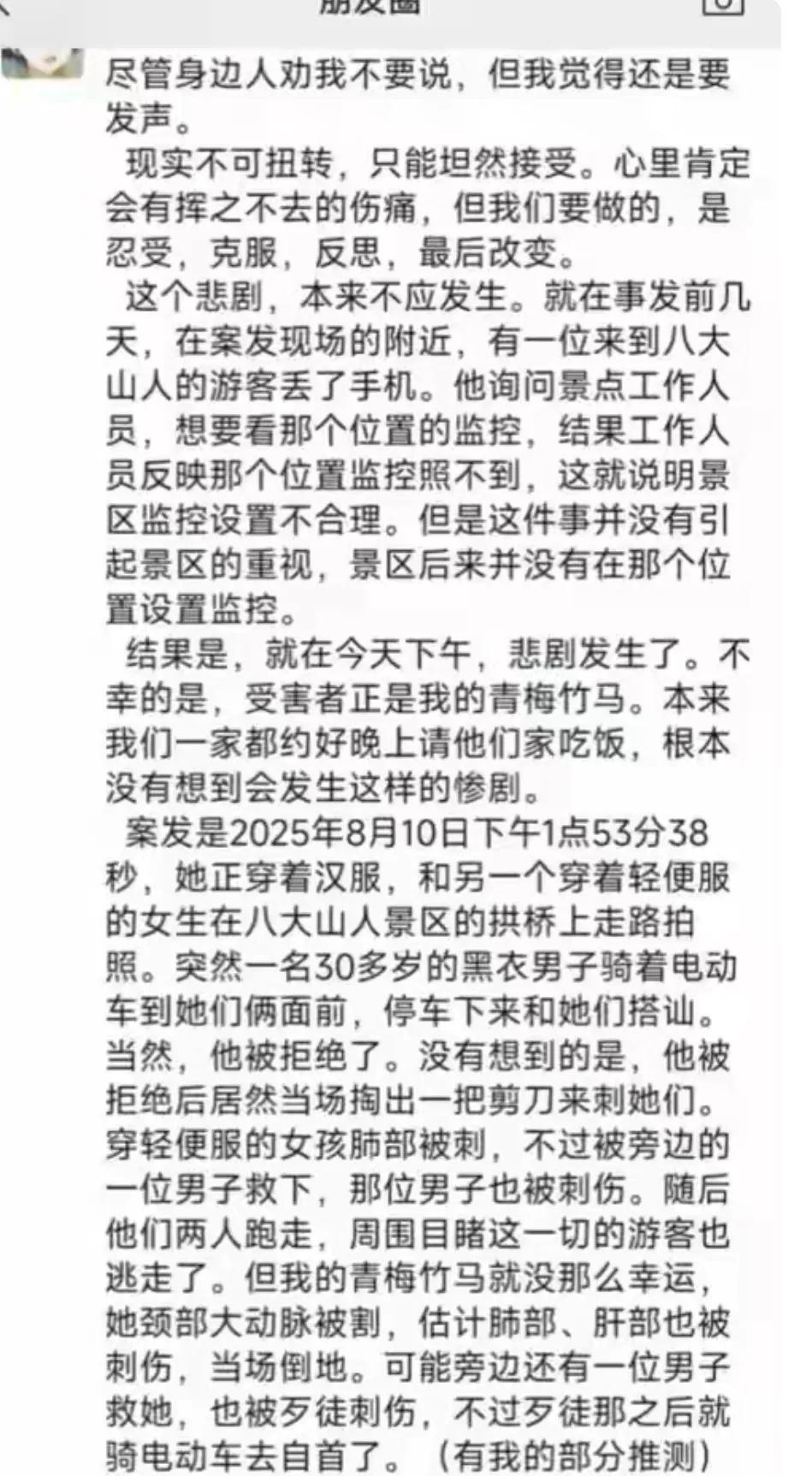 朋友圈

尽管身边人劝我不要说，但我觉得还是要发声。

现实不可扭转，只能坦然接受。心里肯定会有挥之不去的伤痛，但我们要做的，是忍受，克服，反思，最后改变。

这个悲剧，本来不应发生。就在事发前几天，在案发现场的附近，有一位来到八大山人的游客丢了手机。他询问景点工作人员，想要看那个位置的监控，结果工作人员反映那个位置监控照不到，这就说明景区监控设置不合理。但是这件事并没有引起景区的重视，景区后来并没有在那个位置设置监控。

结果是，就在今天下午，悲剧发生了。不幸的是，受害者正是我的青梅竹马。本来我们一家都约好晚上请他们家吃饭，根本没有想到会发生这样的惨剧。

案发是2025年8月10日下午1点53分38秒，她正穿着汉服，和另一个穿着轻便服的女生在八大山人景区的拱桥上走路拍照。突然一名30多岁的黑衣男子骑着电动车到她们俩面前，停车下来和她们搭讪。当然，他被拒绝了。没有想到的是，他被拒绝后居然当场掏出一把剪刀来刺她们。穿轻便服的女孩肺部被刺，不过被旁边的一位男子救下，那位男子也被刺伤。随后他们两人跑走，周围目睹这一切的游客也逃走了。但我的青梅竹马就没那么幸运，她颈部大动脉被割，估计肺部、肝部也被刺伤，当场倒地。可能旁边还有一位男子救她，也被歹徒刺伤，不过歹徒那之后就骑电动车去自首了。（有我的部分推测）